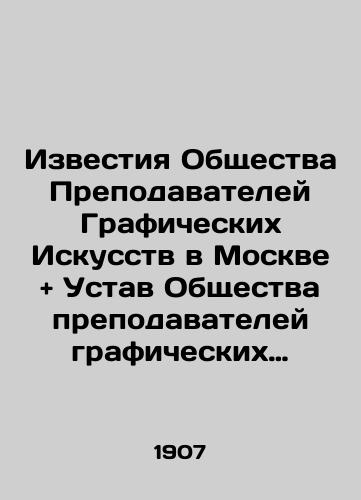 Известия Общества Преподавателей Графических Искусств в Москве + Устав Общества преподавателей графических…

1907